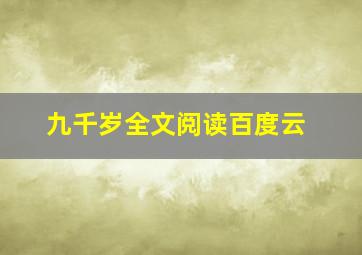 九千岁全文阅读百度云